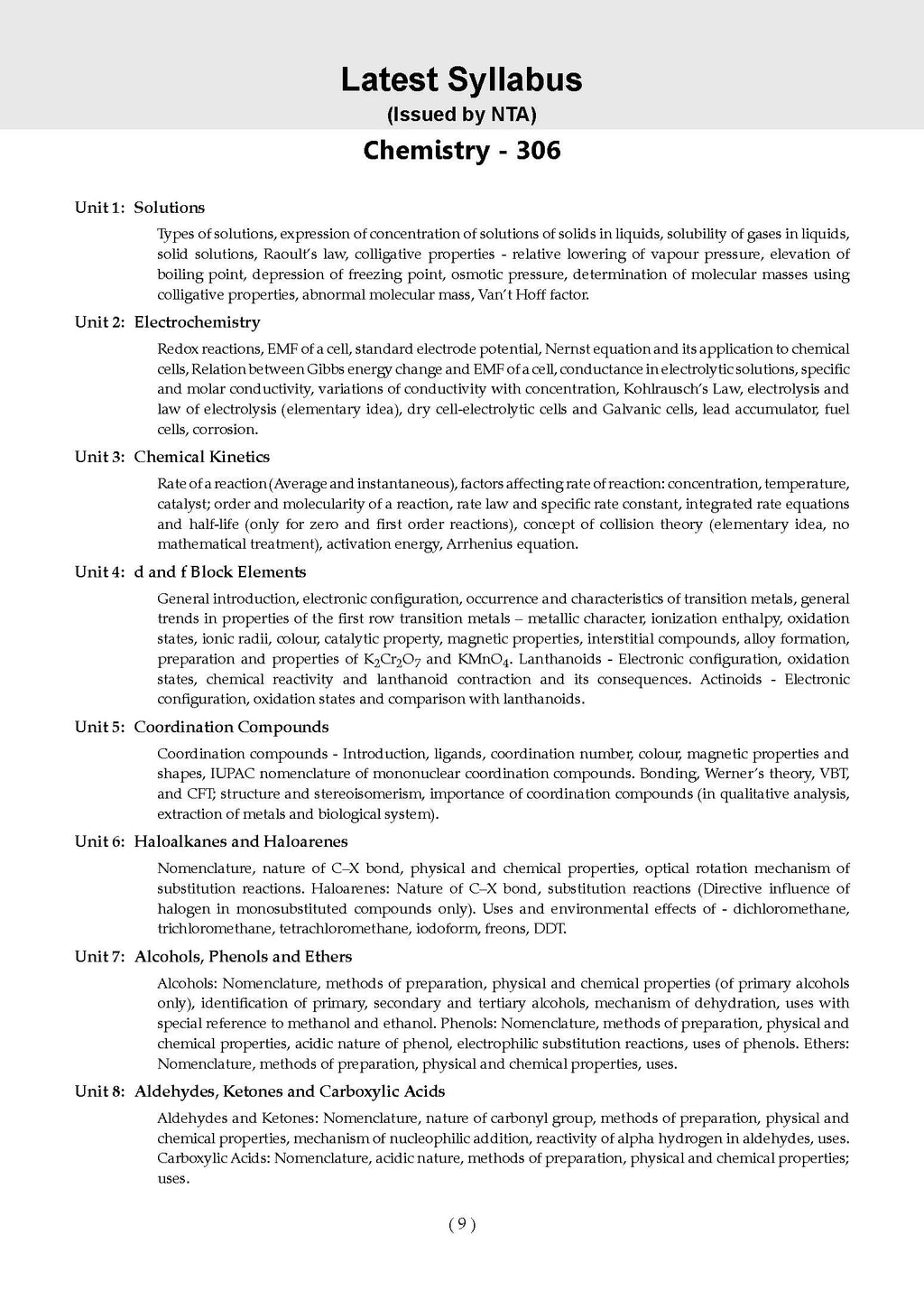 Latest Syllabus
(Issued by NTA)

Chemistry - 306

Unit 1: Solutions

Types of solutions, expression of concentration of solutions of solids in liquids, solubility of gases in liquids, solid solutions, Raoult's law, colligative properties - relative lowering of vapour pressure, elevation of boiling point, depression of freezing point, osmotic pressure, determination of molecular masses using colligative properties, abnormal molecular mass, Van't Hoff factor.

Unit 2: Electrochemistry

Redox reactions, EMF of a cell, standard electrode potential, Nernst equation and its application to chemical cells, Relation between Gibbs energy change and EMF of a cell, conductance in electrolytic solutions, specific and molar conductivity, variations of conductivity with concentration, Kohlrausch's Law, electrolysis and law of electrolysis (elementary idea), dry cell-electrolytic cells and Galvanic cells, lead accumulator, fuel cells, corrosion.

Unit 3: Chemical Kinetics

Rate of a reaction (Average and instantaneous), factors affecting rate of reaction: concentration, temperature, catalyst; order and molecularity of a reaction, rate law and specific rate constant, integrated rate equations and half-life (only for zero and first order reactions), concept of collision theory (elementary idea, no mathematical treatment), activation energy, Arrhenius equation.

Unit 4: d and f Block Elements

General introduction, electronic configuration, occurrence and characteristics of transition metals, general trends in properties of the first row transition metals – metallic character, ionization enthalpy, oxidation states, ionic radii, colour, catalytic property, magnetic properties, interstitial compounds, alloy formation, preparation and properties of $K_2Cr_2O_7$ and $KMnO_4$. Lanthanoids - Electronic configuration, oxidation states, chemical reactivity and lanthanoid contraction and its consequences. Actinoids - Electronic configuration, oxidation states and comparison with lanthanoids.

Unit 5: Coordination Compounds

Coordination compounds - Introduction, ligands, coordination number, colour, magnetic properties and shapes, IUPAC nomenclature of mononuclear coordination compounds. Bonding, Werner's theory, VBT, and CFT; structure and stereoisomerism, importance of coordination compounds (in qualitative analysis, extraction of metals and biological system).

Unit 6: Haloalkanes and Haloarenes

Nomenclature, nature of C–X bond, physical and chemical properties, optical rotation mechanism of substitution reactions. Haloarenes: Nature of C–X bond, substitution reactions (Directive influence of halogen in monosubstituted compounds only). Uses and environmental effects of - dichloromethane, trichloromethane, tetrachloromethane, iodoform, freons, DDT.

Unit 7: Alcohols, Phenols and Ethers

Alcohols: Nomenclature, methods of preparation, physical and chemical properties (of primary alcohols only), identification of primary, secondary and tertiary alcohols, mechanism of dehydration, uses with special reference to methanol and ethanol. Phenols: Nomenclature, methods of preparation, physical and chemical properties, acidic nature of phenol, electrophilic substitution reactions, uses of phenols. Ethers: Nomenclature, methods of preparation, physical and chemical properties, uses.

Unit 8: Aldehydes, Ketones and Carboxylic Acids

Aldehydes and Ketones: Nomenclature, nature of carbonyl group, methods of preparation, physical and chemical properties, mechanism of nucleophilic addition, reactivity of alpha hydrogen in aldehydes, uses. Carboxylic Acids: Nomenclature, acidic nature, methods of preparation, physical and chemical properties; uses.

( 9 )